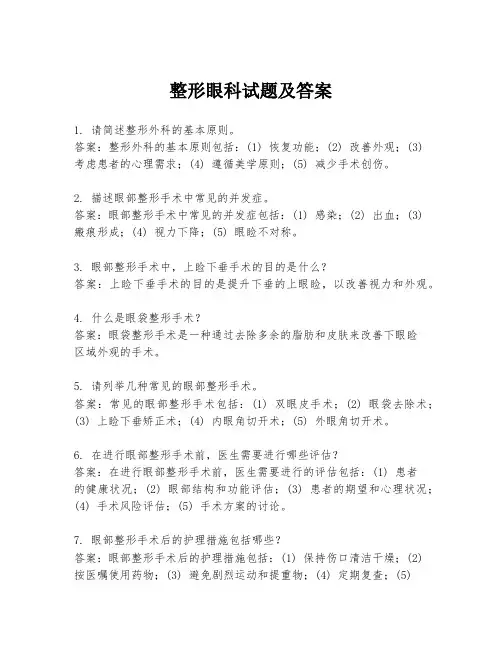 整形眼科试题及答案

1. 请简述整形外科的基本原则。
答案：整形外科的基本原则包括：(1) 恢复功能；(2) 改善外观；(3) 考虑患者的心理需求；(4) 遵循美学原则；(5) 减少手术创伤。

2. 描述眼部整形手术中常见的并发症。
答案：眼部整形手术中常见的并发症包括：(1) 感染；(2) 出血；(3) 瘢痕形成；(4) 视力下降；(5) 眼睑不对称。

3. 眼部整形手术中，上睑下垂手术的目的是什么？
答案：上睑下垂手术的目的是提升下垂的上眼睑，以改善视力和外观。

4. 什么是眼袋整形手术？
答案：眼袋整形手术是一种通过去除多余的脂肪和皮肤来改善下眼睑区域外观的手术。

5. 请列举几种常见的眼部整形手术。
答案：常见的眼部整形手术包括：(1) 双眼皮手术；(2) 眼袋去除术；(3) 上睑下垂矫正术；(4) 内眼角切开术；(5) 外眼角切开术。

6. 在进行眼部整形手术前，医生需要进行哪些评估？
答案：在进行眼部整形手术前，医生需要进行的评估包括：(1) 患者的健康状况；(2) 眼部结构和功能评估；(3) 患者的期望和心理状况；(4) 手术风险评估；(5) 手术方案的讨论。

7. 眼部整形手术后的护理措施包括哪些？
答案：眼部整形手术后的护理措施包括：(1) 保持伤口清洁干燥；(2) 按医嘱使用药物；(3) 避免剧烈运动和提重物；(4) 定期复查；(5)